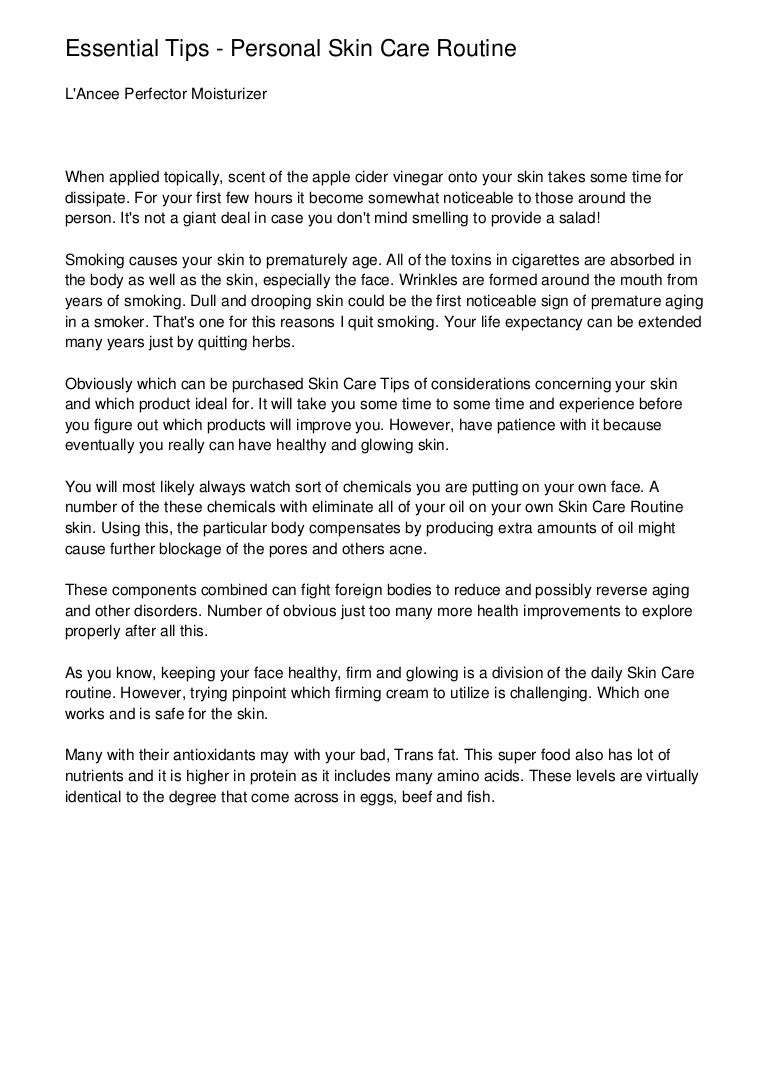 Essential Tips - Personal Skin Care Routine

L'Ancee Perfector Moisturizer

When applied topically, scent of the apple cider vinegar onto your skin takes some time for dissipate. For your first few hours it become somewhat noticeable to those around the person. It's not a giant deal in case you don't mind smelling to provide a salad!

Smoking causes your skin to prematurely age. All of the toxins in cigarettes are absorbed in the body as well as the skin, especially the face. Wrinkles are formed around the mouth from years of smoking. Dull and drooping skin could be the first noticeable sign of premature aging in a smoker. That's one for this reasons I quit smoking. Your life expectancy can be extended many years just by quitting herbs.

Obviously which can be purchased Skin Care Tips of considerations concerning your skin and which product ideal for. It will take you some time to some time and experience before you figure out which products will improve you. However, have patience with it because eventually you really can have healthy and glowing skin.

You will most likely always watch sort of chemicals you are putting on your own face. A number of the these chemicals with eliminate all of your oil on your own Skin Care Routine skin. Using this, the particular body compensates by producing extra amounts of oil might cause further blockage of the pores and others acne.

These components combined can fight foreign bodies to reduce and possibly reverse aging and other disorders. Number of obvious just too many more health improvements to explore properly after all this.

As you know, keeping your face healthy, firm and glowing is a division of the daily Skin Care routine. However, trying pinpoint which firming cream to utilize is challenging. Which one works and is safe for the skin.

Many with their antioxidants may with your bad, Trans fat. This super food also has lot of nutrients and it is higher in protein as it includes many amino acids. These levels are virtually identical to the degree that come across in eggs, beef and fish.